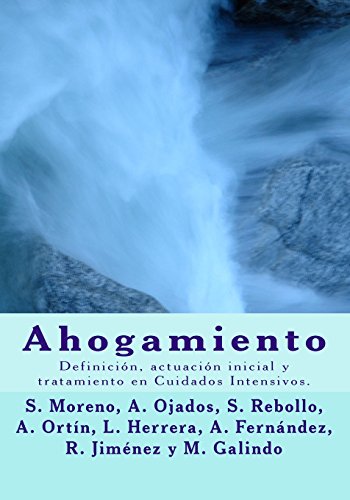 Ahogamiento

Definición, actuación inicial y tratamiento en Cuidados Intensivos.

S. Moreno, A. Ojados, S. Rebollo, A. Ortín, L. Herrera, A. Fernández, R. Jiménez y M. Galindo